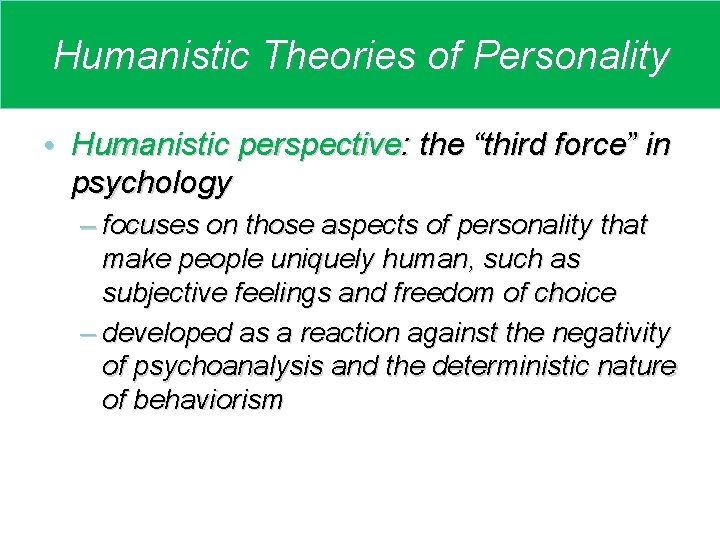 Humanistic Theories of Personality

• Humanistic perspective: the “third force” in psychology

– focuses on those aspects of personality that make people uniquely human, such as subjective feelings and freedom of choice

– developed as a reaction against the negativity of psychoanalysis and the deterministic nature of behaviorism